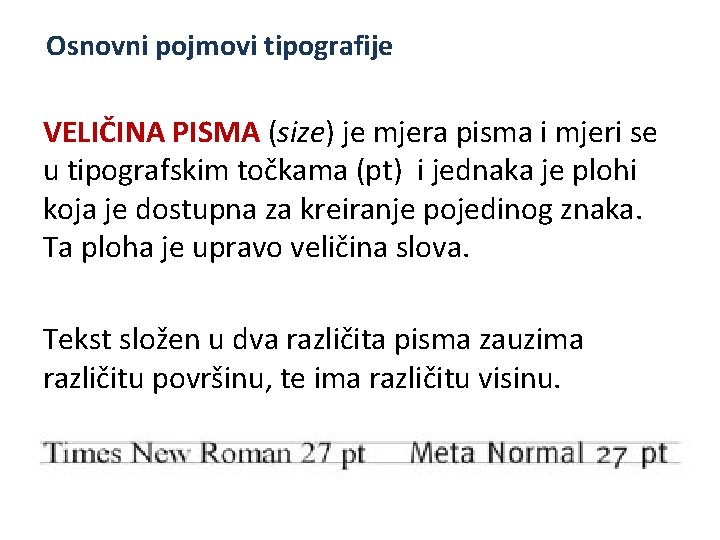 Osnovni pojmovi tipografije

VELIČINA PISMA (size) je mjera pisma i mjeri se u tipografskim točkama (pt) i jednaka je plohi koja je dostupna za kreiranje pojedinog znaka. Ta ploha je upravo veličina slova.

Tekst složen u dva različita pisma zauzima različitu površinu, te ima različitu visinu.

Times New Roman 27 pt Meta Normal 27 pt